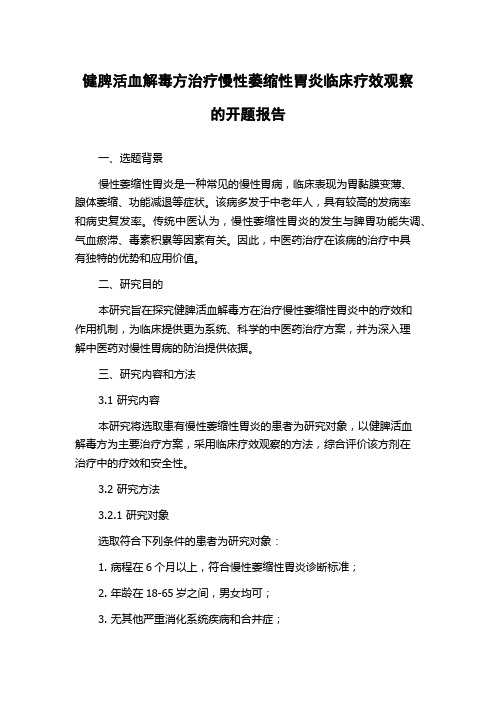 健脾活血解毒方治疗慢性萎缩性胃炎临床疗效观察的开题报告

一、选题背景

慢性萎缩性胃炎是一种常见的慢性胃病，临床表现为胃黏膜变薄、腺体萎缩、功能减退等症状。该病多发于中老年人，具有较高的发病率和病史复发率。传统中医认为，慢性萎缩性胃炎的发生与脾胃功能失调、气血瘀滞、毒素积累等因素有关。因此，中医药治疗在该病的治疗中具有独特的优势和应用价值。

二、研究目的

本研究旨在探究健脾活血解毒方在治疗慢性萎缩性胃炎中的疗效和作用机制，为临床提供更为系统、科学的中医药治疗方案，并为深入理解中医药对慢性胃病的防治提供依据。

三、研究内容和方法

3.1 研究内容

本研究将选取患有慢性萎缩性胃炎的患者为研究对象，以健脾活血解毒方为主要治疗方案，采用临床疗效观察的方法，综合评价该方剂在治疗中的疗效和安全性。

3.2 研究方法

3.2.1 研究对象

选取符合下列条件的患者为研究对象：

1. 病程在 6 个月以上，符合慢性萎缩性胃炎诊断标准；

2. 年龄在 18-65 岁之间，男女均可；

3. 无其他严重消化系统疾病和合并症；